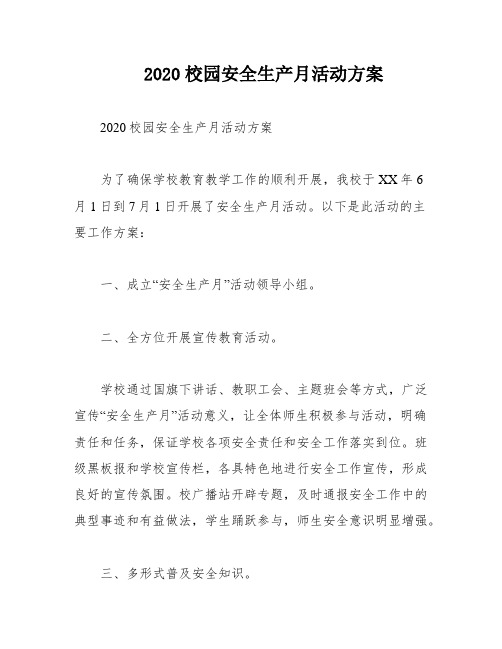 2020 校园安全生产月活动方案

2020 校园安全生产月活动方案

为了确保学校教育教学工作的顺利开展，我校于 XX 年 6 月 1 日到 7 月 1 日开展了安全生产月活动。以下是此活动的主要工作方案：

一、成立“安全生产月”活动领导小组。

二、全方位开展宣传教育活动。

学校通过国旗下讲话、教职工会、主题班会等方式，广泛宣传“安全生产月”活动意义，让全体师生积极参与活动，明确责任和任务，保证学校各项安全责任和安全工作落实到位。班级黑板报和学校宣传栏，各具特色地进行安全工作宣传，形成良好的宣传氛围。校广播站开辟专题，及时通报安全工作中的典型事迹和有益做法，学生踊跃参与，师生安全意识明显增强。

三、多形式普及安全知识。